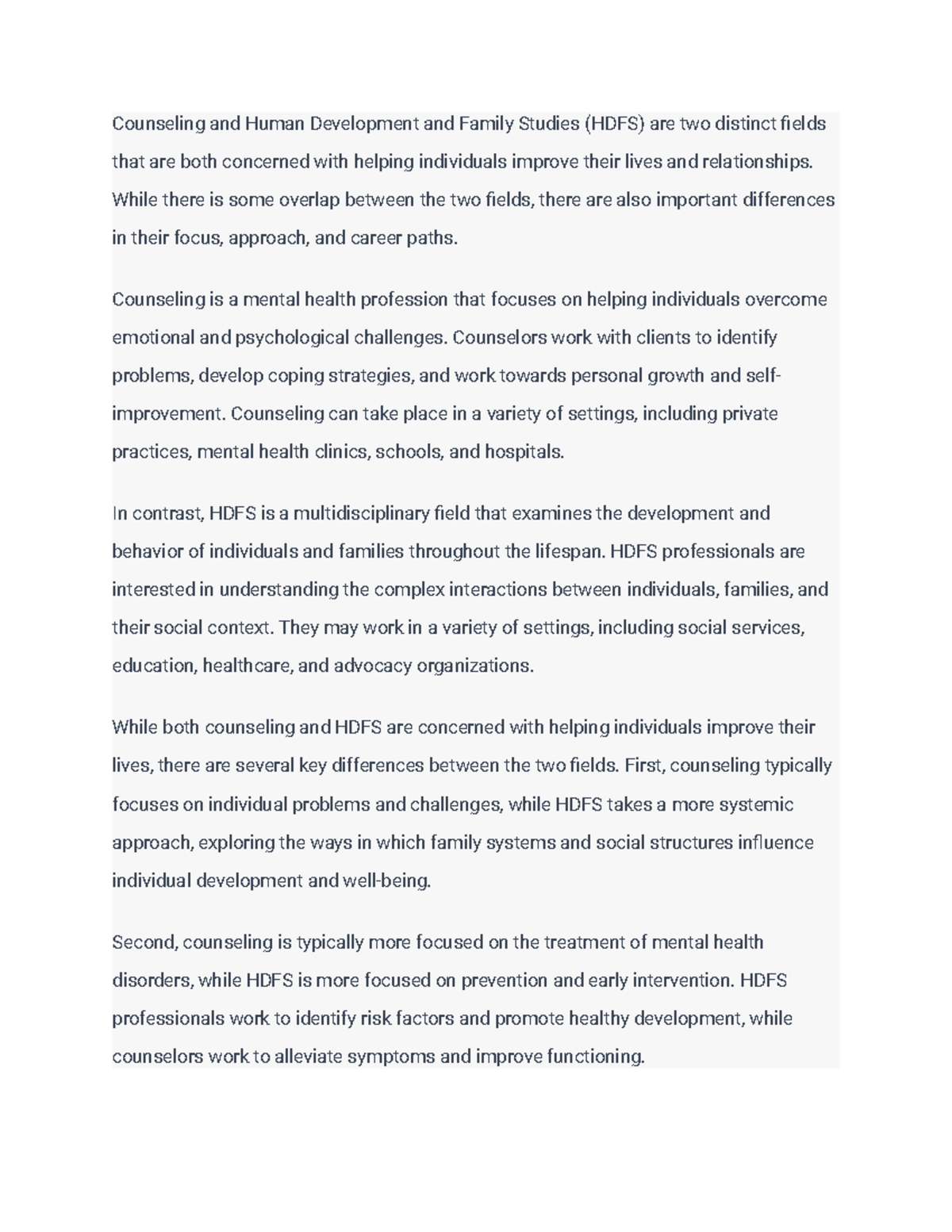 Counseling and Human Development and Family Studies (HDFS) are two distinct fields that are both concerned with helping individuals improve their lives and relationships. While there is some overlap between the two fields, there are also important differences in their focus, approach, and career paths.

Counseling is a mental health profession that focuses on helping individuals overcome emotional and psychological challenges. Counselors work with clients to identify problems, develop coping strategies, and work towards personal growth and self-improvement. Counseling can take place in a variety of settings, including private practices, mental health clinics, schools, and hospitals.

In contrast, HDFS is a multidisciplinary field that examines the development and behavior of individuals and families throughout the lifespan. HDFS professionals are interested in understanding the complex interactions between individuals, families, and their social context. They may work in a variety of settings, including social services, education, healthcare, and advocacy organizations.

While both counseling and HDFS are concerned with helping individuals improve their lives, there are several key differences between the two fields. First, counseling typically focuses on individual problems and challenges, while HDFS takes a more systemic approach, exploring the ways in which family systems and social structures influence individual development and well-being.

Second, counseling is typically more focused on the treatment of mental health disorders, while HDFS is more focused on prevention and early intervention. HDFS professionals work to identify risk factors and promote healthy development, while counselors work to alleviate symptoms and improve functioning.